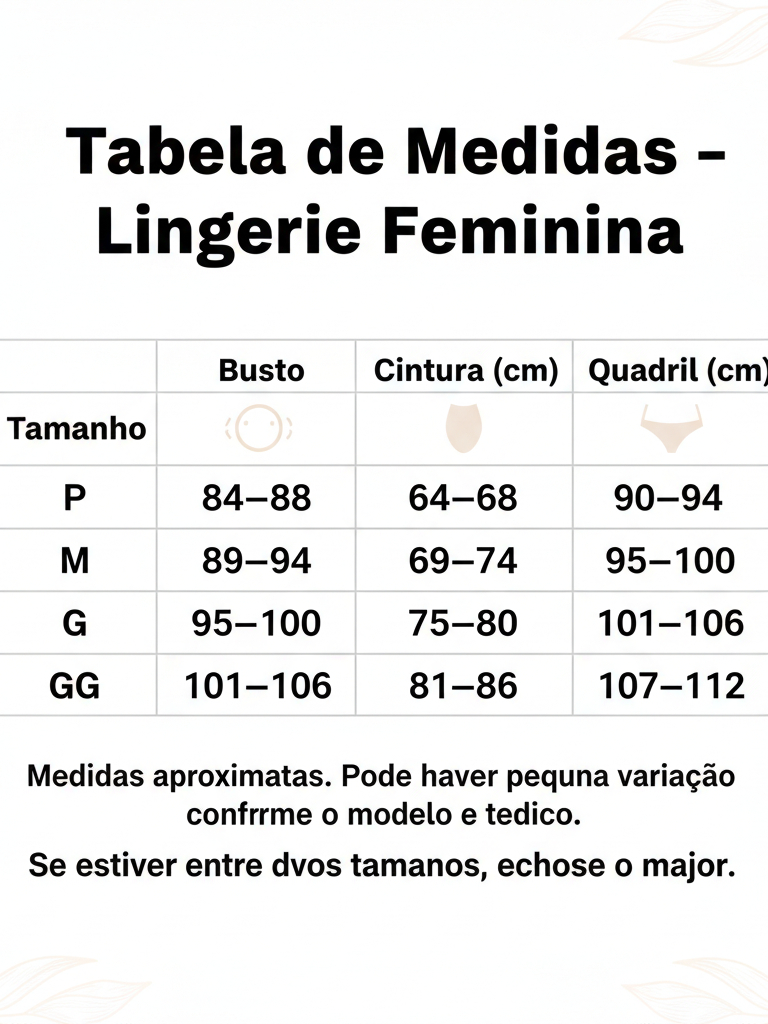 Tabela de Medidas - Lingerie Feminina

| Tamanho | Busto | Cintura (cm) | Quadril (cm) |
|---|---|---|---|
| P | 84–88 | 64–68 | 90–94 |
| M | 89–94 | 69–74 | 95–100 |
| G | 95–100 | 75–80 | 101–106 |
| GG | 101–106 | 81–86 | 107–112 |

Medidas aproximatas. Pode haver pequna variação confrrme o modelo e tedico.

Se estiver entre dvos tamanos, echose o major.